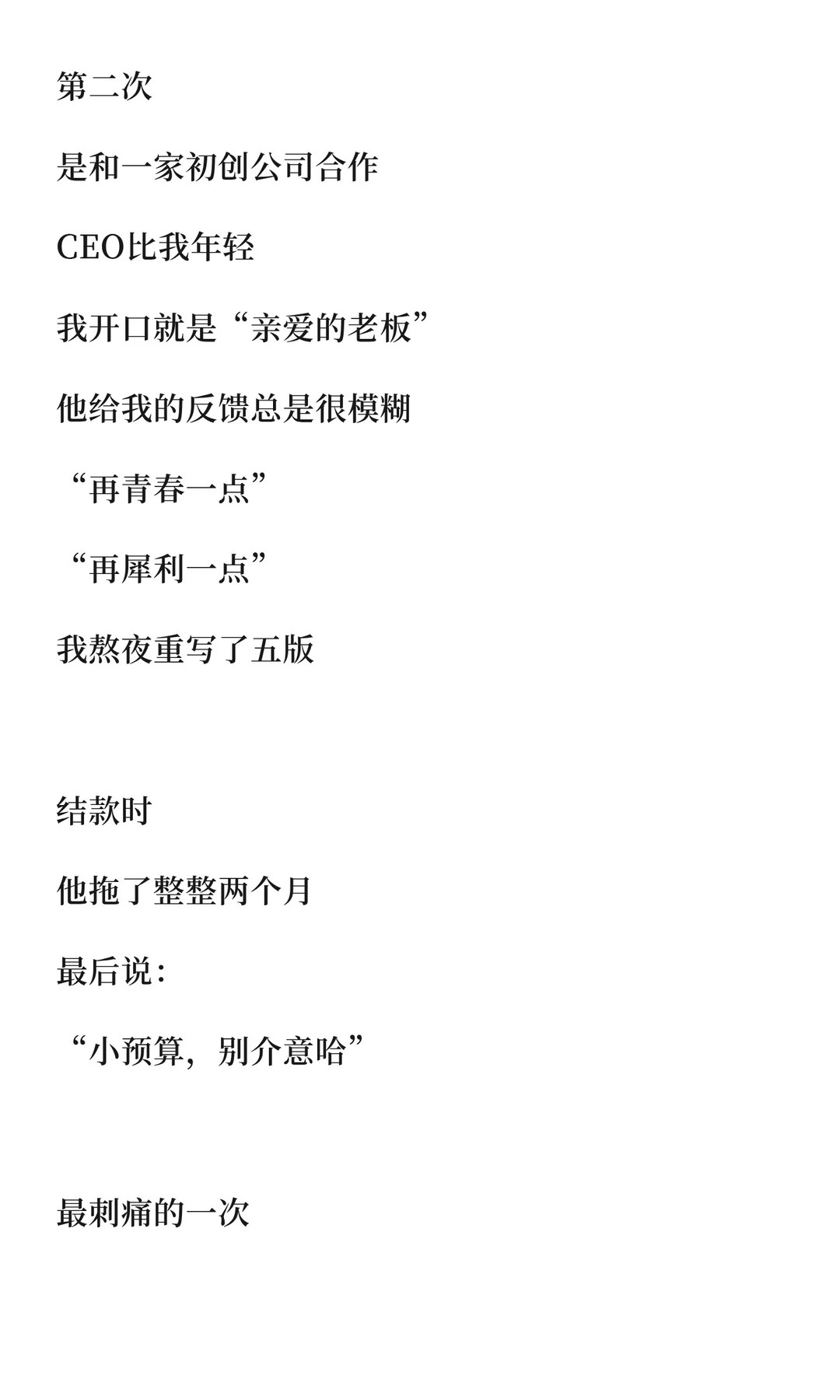 第二次

是和一家初创公司合作

CEO比我年轻

我开口就是“亲爱的老板”

他给我的反馈总是很模糊

“再青春一点”

“再犀利一点”

我熬夜重写了五版

结款时

他拖了整整两个月

最后说：

“小预算，别介意哈”

最刺痛的一次